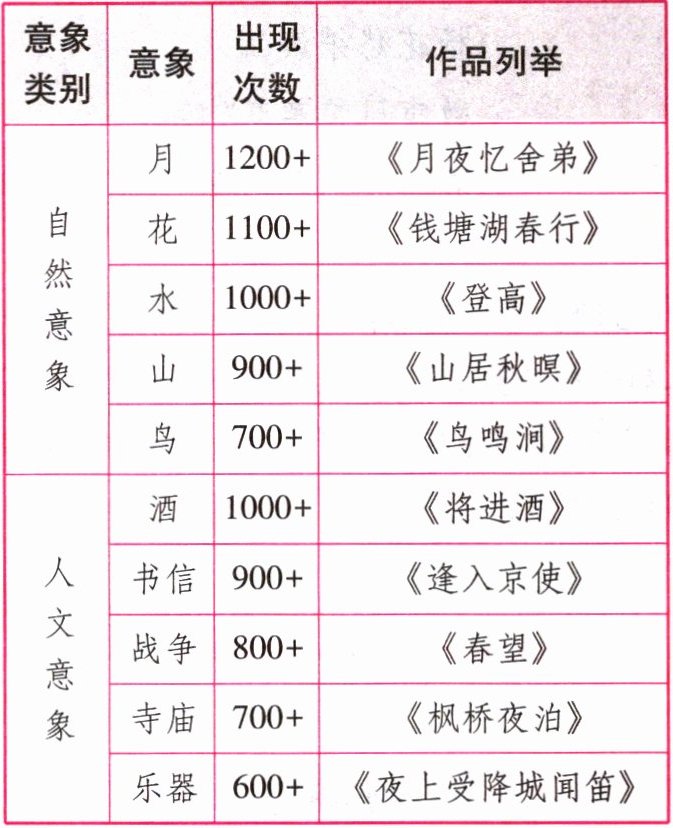 | 意象类别 | 意象 | 出现次数 | 作品列举 |
|---|---|---|---|
| 自然意象 | 月 | 1200+ | 《月夜忆舍弟》 |
|  | 花 | 1100+ | 《钱塘湖春行》 |
|  | 水 | 1000+ | 《登高》 |
|  | 山 | 900+ | 《山居秋暝》 |
|  | 鸟 | 700+ | 《鸟鸣涧》 |
| 人文意象 | 酒 | 1000+ | 《将进酒》 |
|  | 书信 | 900+ | 《逢入京使》 |
|  | 战争 | 800+ | 《春望》 |
|  | 寺庙 | 700+ | 《枫桥夜泊》 |
|  | 乐器 | 600+ | 《夜上受降城闻笛》 |